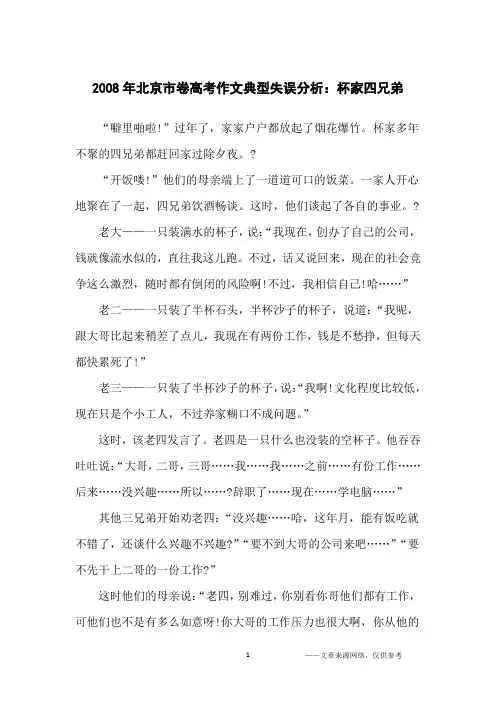 2008年北京市卷高考作文典型失误分析：杯家四兄弟

“噼里啪啦!”过年了，家家户户都放起了烟花爆竹。杯家多年不聚的四兄弟都赶回家过除夕夜。?

“开饭喽!”他们的母亲端上了一道道可口的饭菜。一家人开心地聚在了一起，四兄弟饮酒畅谈。这时，他们谈起了各自的事业。?

老大——一只装满水的杯子，说:“我现在，创办了自己的公司，钱就像流水似的，直往我这儿跑。不过，话又说回来，现在的社会竞争这么激烈，随时都有倒闭的风险啊!不过，我相信自己!哈……”

老二——一只装了半杯石头，半杯沙子的杯子，说道:“我呢，跟大哥比起来稍差了点儿，我现在有两份工作，钱是不愁挣，但每天都快累死了!”

老三——一只装了半杯沙子的杯子，说:“我啊!文化程度比较低，现在只是个小工人，不过养家糊口不成问题。”

这时，该老四发言了。老四是一只什么也没装的空杯子。他吞吞吐吐说:“大哥，二哥，三哥……我……我……之前……有份工作……后来……没兴趣……所以……?辞职了……现在……学电脑……”

其他三兄弟开始劝老四:“没兴趣……哈，这年月，能有饭吃就不错了，还谈什么兴趣不兴趣?”“要不到大哥的公司来吧……”“要不先干上二哥的一份工作?”

这时他们的母亲说:“老四，别难过，你别看你哥他们都有工作，可他们也不是有多么如意呀!你大哥的工作压力也很大啊，你从他的

1

——文章来源网络，仅供参考